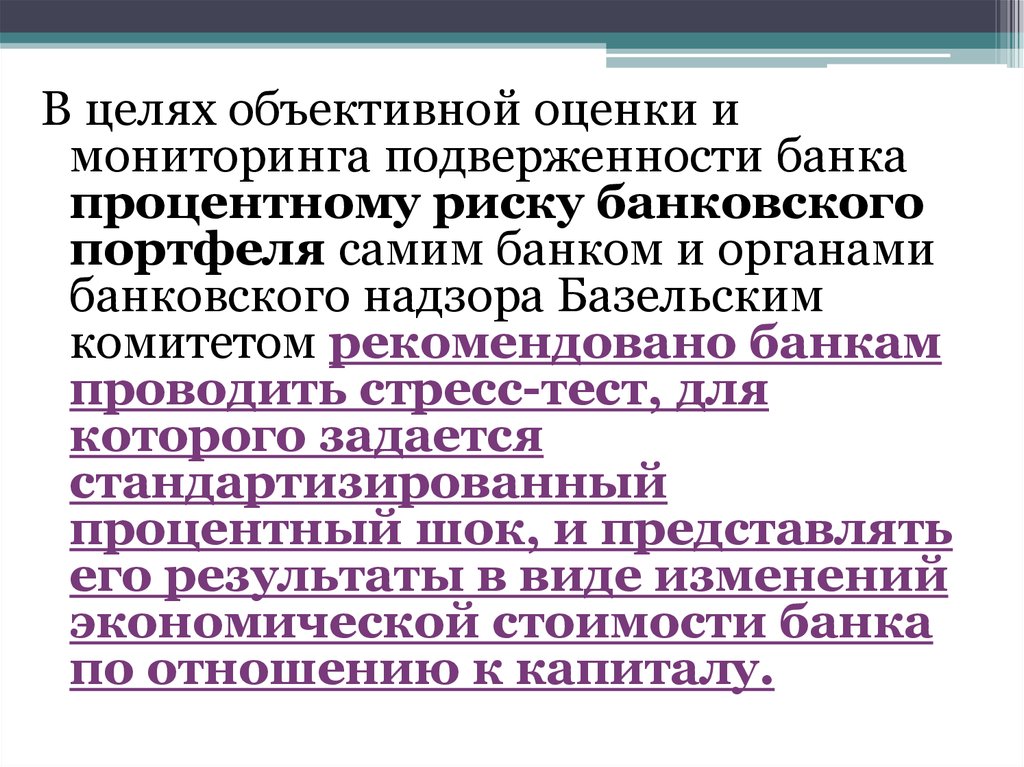 В целях объективной оценки и мониторинга подверженности банка процентному риску банковского портфеля самим банком и органами банковского надзора Базельским комитетом рекомендовано банкам проводить стресс-тест, для которого задается стандартизированный процентный шок, и представлять его результаты в виде изменений экономической стоимости банка по отношению к капиталу.